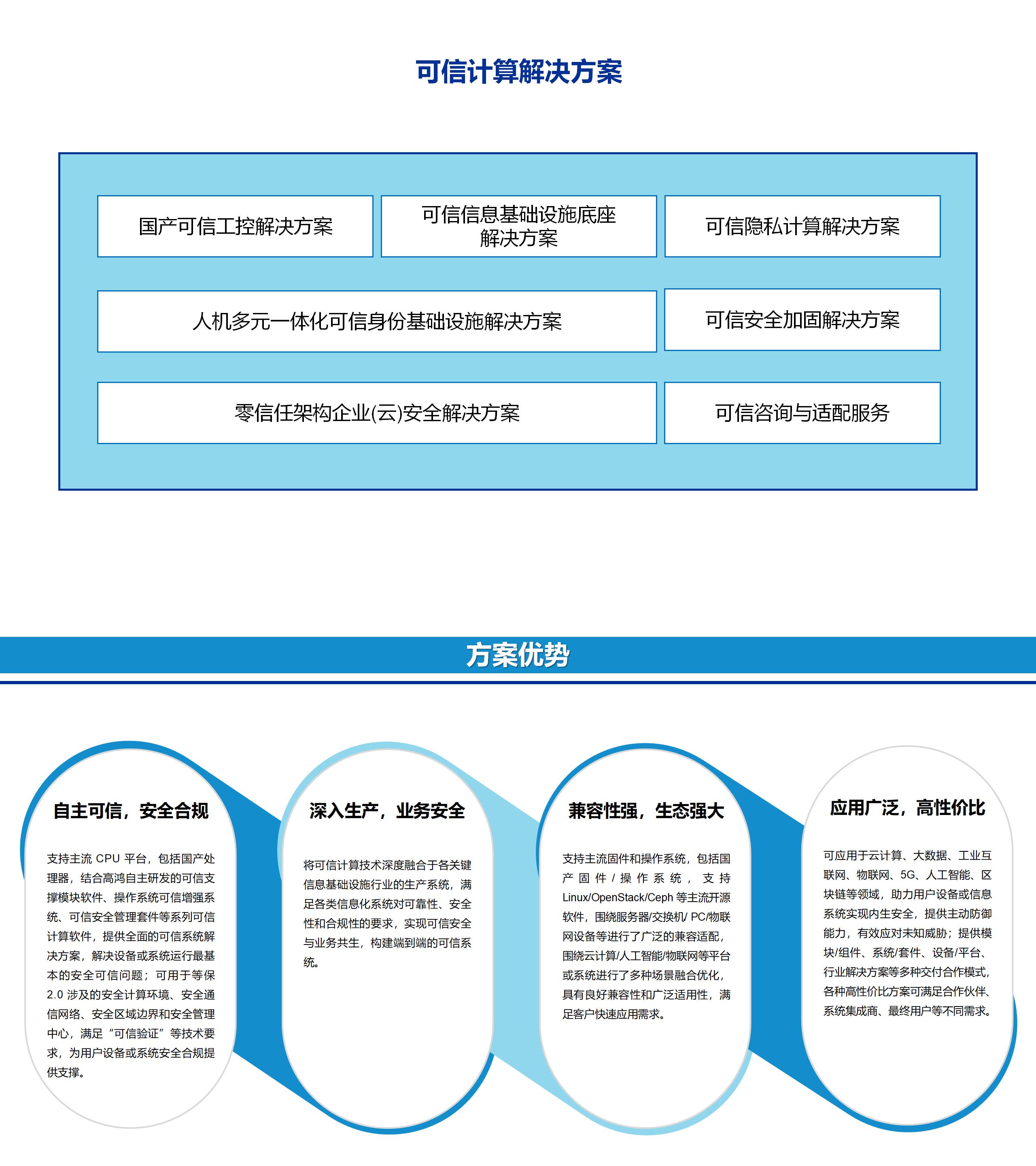 可信计算解决方案

国产可信工控解决方案

可信信息基础设施底座解决方案

可信隐私计算解决方案

人机多元一体化可信身份基础设施解决方案

可信安全加固解决方案

零信任架构企业(云)安全解决方案

可信咨询与适配服务

方案优势

自主可信，安全合规

支持主流 CPU 平台，包括国产处理器，结合高鸿自主研发的可信支撑模块软件、操作系统可信增强系统、可信安全管理套件等系列可信计算软件，提供全面的可信系统解决方案，解决设备或系统运行最基本的安全可信问题；可用于等保 2.0 涉及的安全计算环境、安全通信网络、安全区域边界和安全管理中心，满足“可信验证”等技术要求，为用户设备或系统安全合规提供支撑。

深入生产，业务安全

将可信计算技术深度融合于各关键信息基础设施行业的生产系统，满足各类信息化系统对可靠性、安全性和合规性的要求，实现可信安全与业务共生，构建端到端的可信系统。

兼容性强，生态强大

支持主流固件和操作系统，包括国产固件/操作系统，支持 Linux/OpenStack/Ceph 等主流开源软件，围绕服务器/交换机/ PC/物联网设备等进行了广泛的兼容适配，围绕云计算/人工智能/物联网等平台或系统进行了多种场景融合优化，具有良好兼容性和广泛适用性，满足客户快速应用需求。

应用广泛，高性价比

可应用于云计算、大数据、工业互联网、物联网、5G、人工智能、区块链等领域，助力用户设备或信息系统实现内生安全，提供主动防御能力，有效应对未知威胁；提供模块/组件、系统/套件、设备/平台、行业解决方案等多种交付合作模式，各种高性价比方案可满足合作伙伴、系统集成商、最终用户等不同需求。